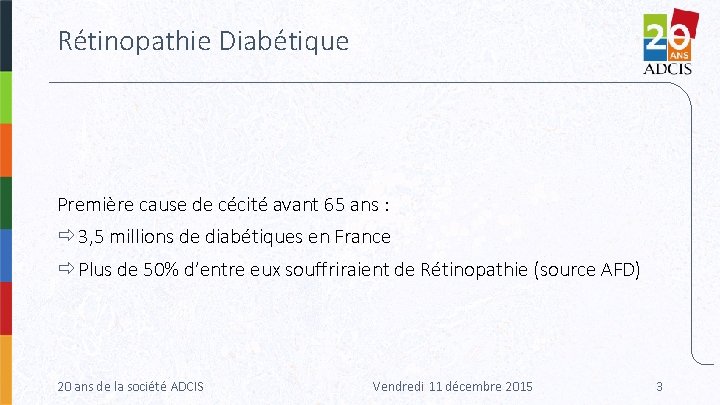 Rétinopathie Diabétique

20 ANS ADCIS

Première cause de cécité avant 65 ans :
⇨ 3,5 millions de diabétiques en France
⇨ Plus de 50% d'entre eux souffriraient de Rétinopathie (source AFD)

20 ans de la société ADCIS

Vendredi 11 décembre 2015

3